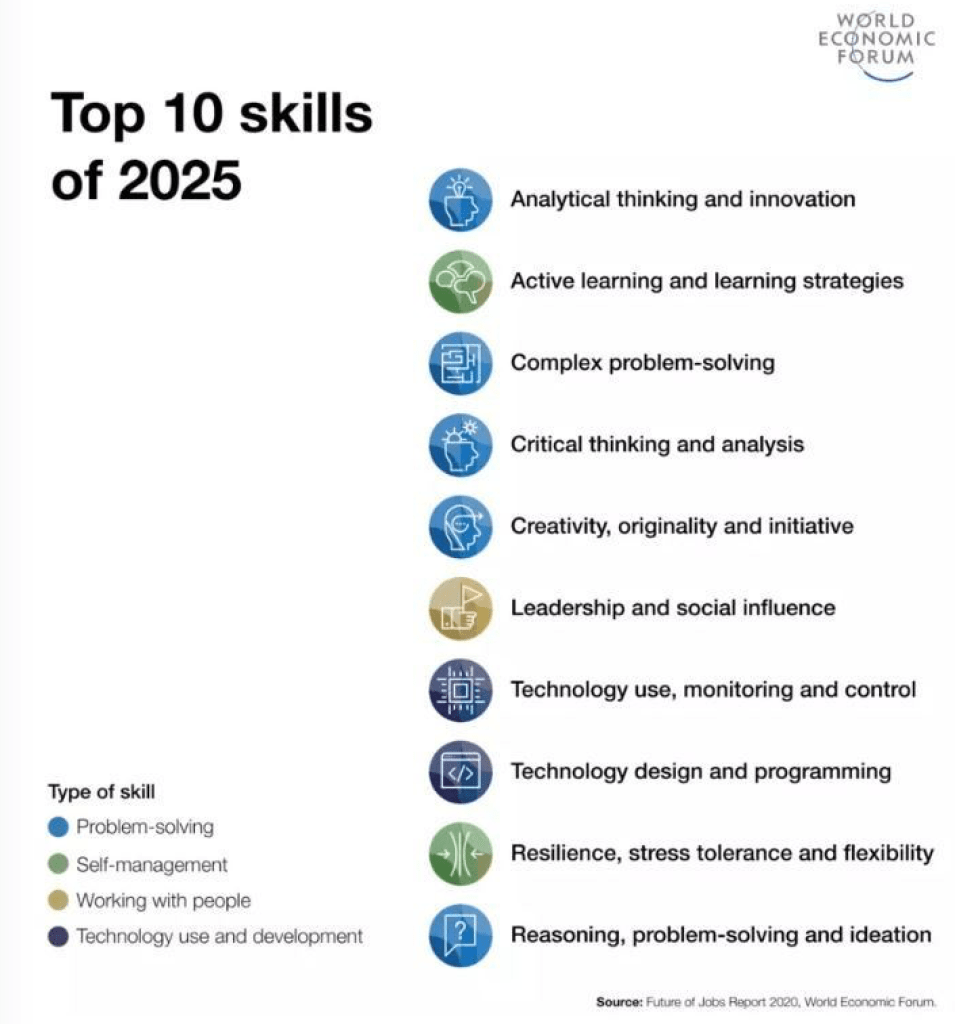 WORLD ECONOMIC FORUM

Top 10 skills of 2025

Analytical thinking and innovation

Active learning and learning strategies

Complex problem-solving

Critical thinking and analysis

Creativity, originality and initiative

Leadership and social influence

Technology use, monitoring and control

Technology design and programming

Resilience, stress tolerance and flexibility

Reasoning, problem-solving and ideation

Type of skill
Problem-solving
Self-management
Working with people
Technology use and development

Source: Future of Jobs Report 2020, World Economic Forum.